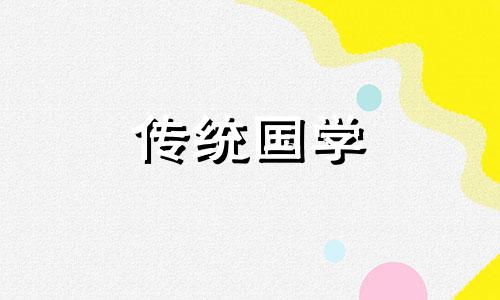 传统国学